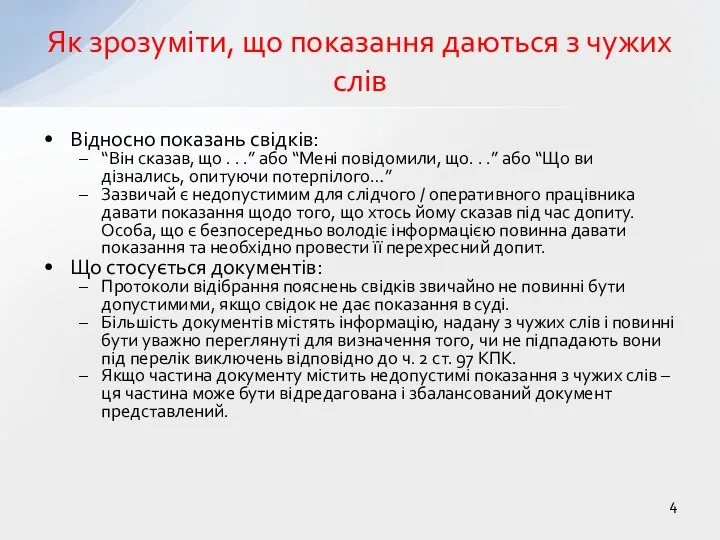 Як зрозуміти, що показання даються з чужих слів

• Відносно показань свідків:
  – “Він сказав, що . . .” або “Мені повідомили, що. . .” або “Що ви дізнались, опитуючи потерпілого…”
  – Зазвичай є недопустимим для слідчого / оперативного працівника давати показання щодо того, що хтось йому сказав під час допиту. Особа, що є безпосередньо володіє інформацією повинна давати показання та необхідно провести її перехресний допит.
• Що стосується документів:
  – Протоколи відібрання пояснень свідків звичайно не повинні бути допустимими, якщо свідок не дає показання в суді.
  – Більшість документів містять інформацію, надану з чужих слів і повинні бути уважно переглянуті для визначення того, чи не підпадають вони під перелік виключень відповідно до ч. 2 ст. 97 КПК.
  – Якщо частина документу містить недопустимі показання з чужих слів – ця частина може бути відредагована і збалансований документ представлений.

4